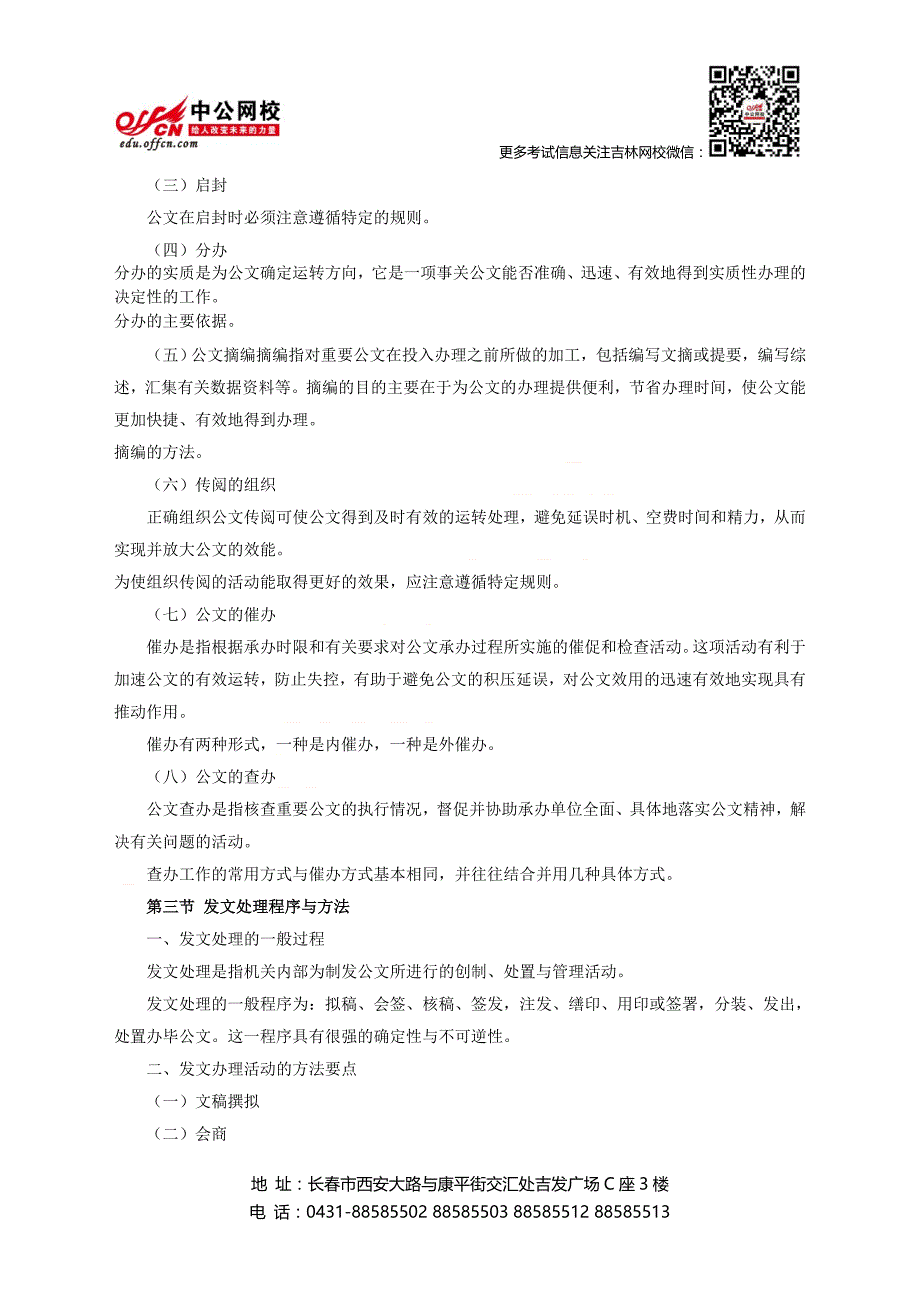 offcn 中公网校
给人改变未来的力量
edu.offcn.com

更多考试信息关注吉林网校微信：

（三）启封

公文在启封时必须注意遵循特定的规则。

（四）分办

分办的实质是为公文确定运转方向，它是一项事关公文能否准确、迅速、有效地得到实质性办理的决定性的工作。

分办的主要依据。

（五）公文摘编摘编指对重要公文在投入办理之前所做的加工，包括编写文摘或提要，编写综述，汇集有关数据资料等。摘编的目的主要在于为公文的办理提供便利，节省办理时间，使公文能更加快捷、有效地得到办理。

摘编的方法。

（六）传阅的组织

正确组织公文传阅可使公文得到及时有效的运转处理，避免延误时机、空费时间和精力，从而实现并放大公文的效能。

为使组织传阅的活动能取得更好的效果，应注意遵循特定规则。

（七）公文的催办

催办是指根据承办时限和有关要求对公文承办过程所实施的催促和检查活动。这项活动有利于加速公文的有效运转，防止失控，有助于避免公文的积压延误，对公文效用的迅速有效地实现具有推动作用。

催办有两种形式，一种是内催办，一种是外催办。

（八）公文的查办

公文查办是指核查重要公文的执行情况，督促并协助承办单位全面、具体地落实公文精神，解决有关问题的活动。

查办工作的常用方式与催办方式基本相同，并往往结合并用几种具体方式。

第三节 发文处理程序与方法

一、发文处理的一般过程

发文处理是指机关内部为制发公文所进行的创制、处置与管理活动。

发文处理的一般程序为：拟稿、会签、核稿、签发，注发、缮印、用印或签署，分装、发出，处置办毕公文。这一程序具有很强的确定性与不可逆性。

二、发文办理活动的方法要点

（一）文稿撰拟

（二）会商

地 址：长春市西安大路与康平街交汇处吉发广场 C 座 3 楼
电 话：0431-88585502 88585503 88585512 88585513